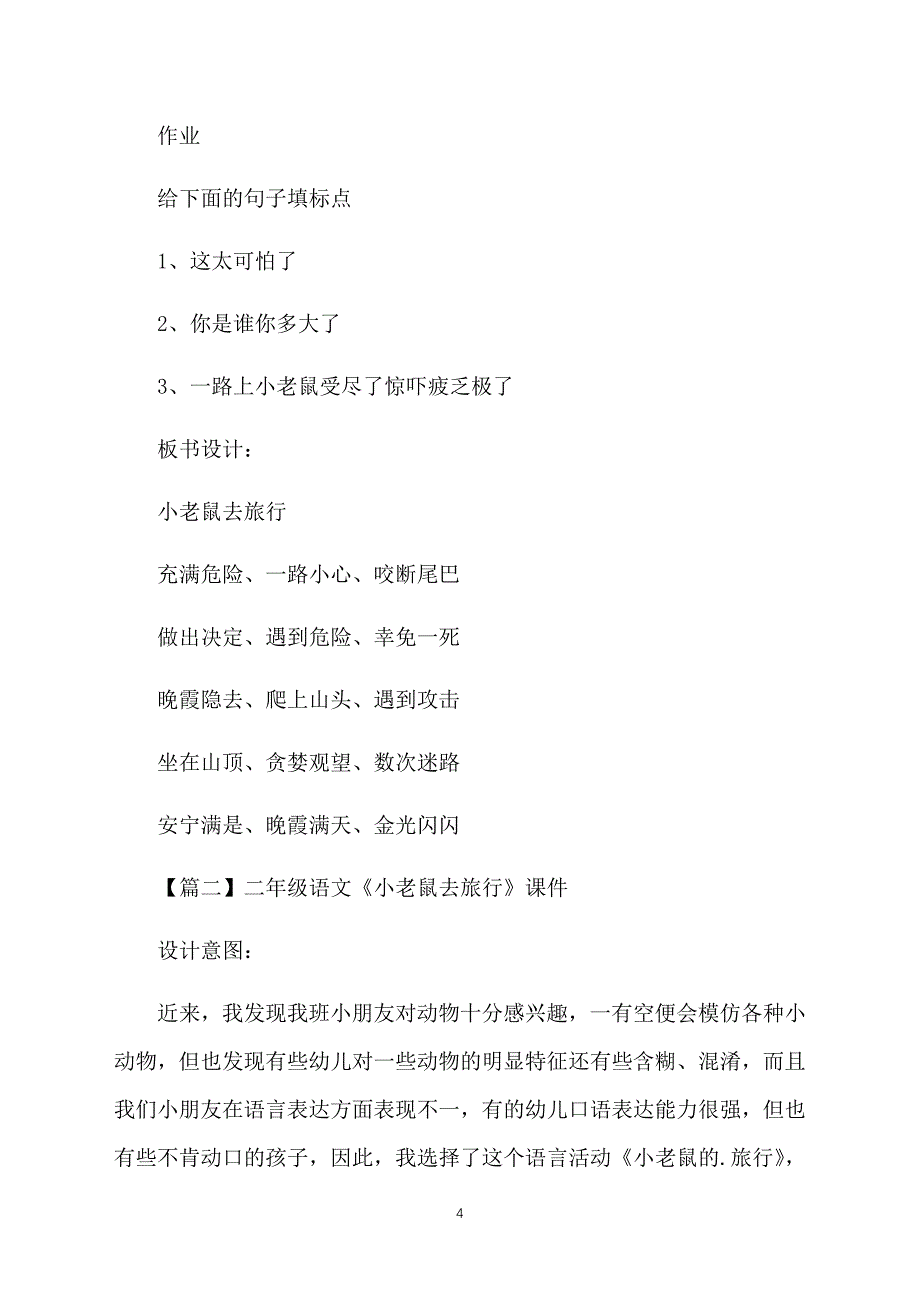 作业

给下面的句子填标点

1、这太可怕了

2、你是谁你多大了

3、一路上小老鼠受尽了惊吓疲乏极了

板书设计：

小老鼠去旅行

充满危险、一路小心、咬断尾巴

做出决定、遇到危险、幸免一死

晚霞隐去、爬上山头、遇到攻击

坐在山顶、贪婪观望、数次迷路

安宁满是、晚霞满天、金光闪闪

【篇二】二年级语文《小老鼠去旅行》课件

设计意图：

近来，我发现我班小朋友对动物十分感兴趣，一有空便会模仿各种小动物，但也发现有些幼儿对一些动物的明显特征还有些含糊、混淆，而且我们小朋友在语言表达方面表现不一，有的幼儿口语表达能力很强，但也有些不肯动口的孩子，因此，我选择了这个语言活动《小老鼠的.旅行》，

4